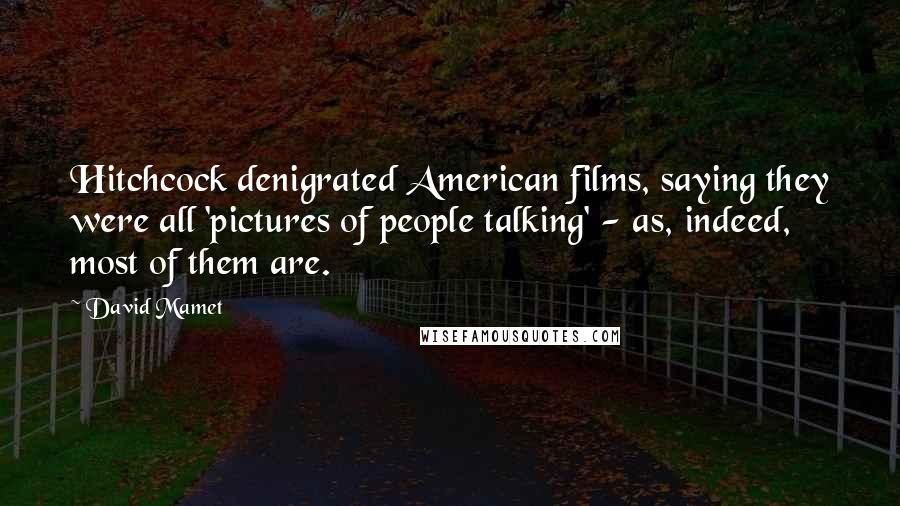 Hitchcock denigrated American films, saying they were all 'pictures of people talking' - as, indeed, most of them are.

~ David Mamet

WISEFAMOUSQUOTES.COM